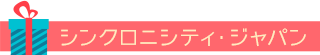 シンクロニシティ・ジャパン